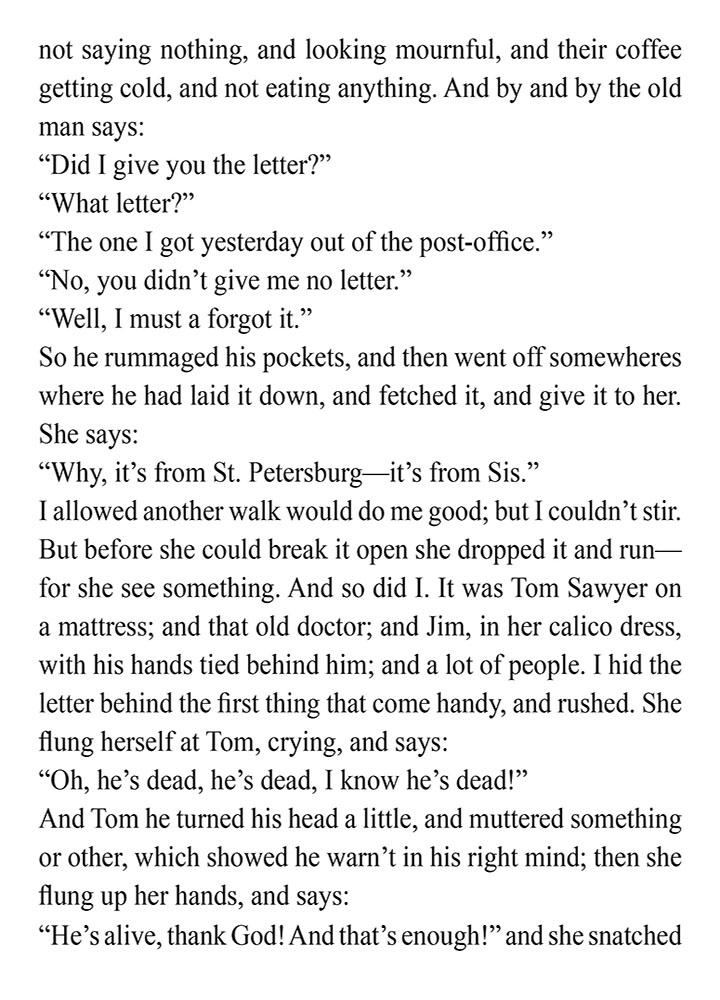 not saying nothing, and looking mournful, and their coffee getting cold, and not eating anything. And by and by the old man says:

“Did I give you the letter?”

“What letter?”

“The one I got yesterday out of the post-office.”

“No, you didn’t give me no letter.”

“Well, I must a forgot it.”

So he rummaged his pockets, and then went off somewheres where he had laid it down, and fetched it, and give it to her. She says:

“Why, it’s from St. Petersburg—it’s from Sis.”

I allowed another walk would do me good; but I couldn’t stir. But before she could break it open she dropped it and run—for she see something. And so did I. It was Tom Sawyer on a mattress; and that old doctor; and Jim, in her calico dress, with his hands tied behind him; and a lot of people. I hid the letter behind the first thing that come handy, and rushed. She flung herself at Tom, crying, and says:

“Oh, he’s dead, he’s dead, I know he’s dead!”

And Tom he turned his head a little, and muttered something or other, which showed he warn’t in his right mind; then she flung up her hands, and says:

“He’s alive, thank God! And that’s enough!” and she snatched